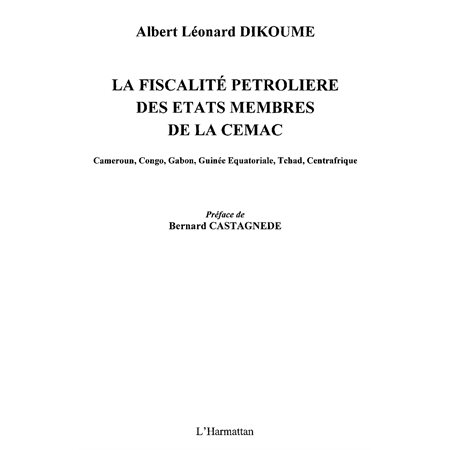 Albert Léonard DIKOUME

LA FISCALITÉ PETROLIERE DES ETATS MEMBRES DE LA CEMAC

Cameroun, Congo, Gabon, Guinée Equatoriale, Tchad, Centrafrique

Préface de
Bernard CASTAGNEDE

L'Harmattan